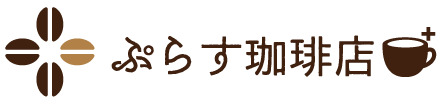 ぷらす珈琲店